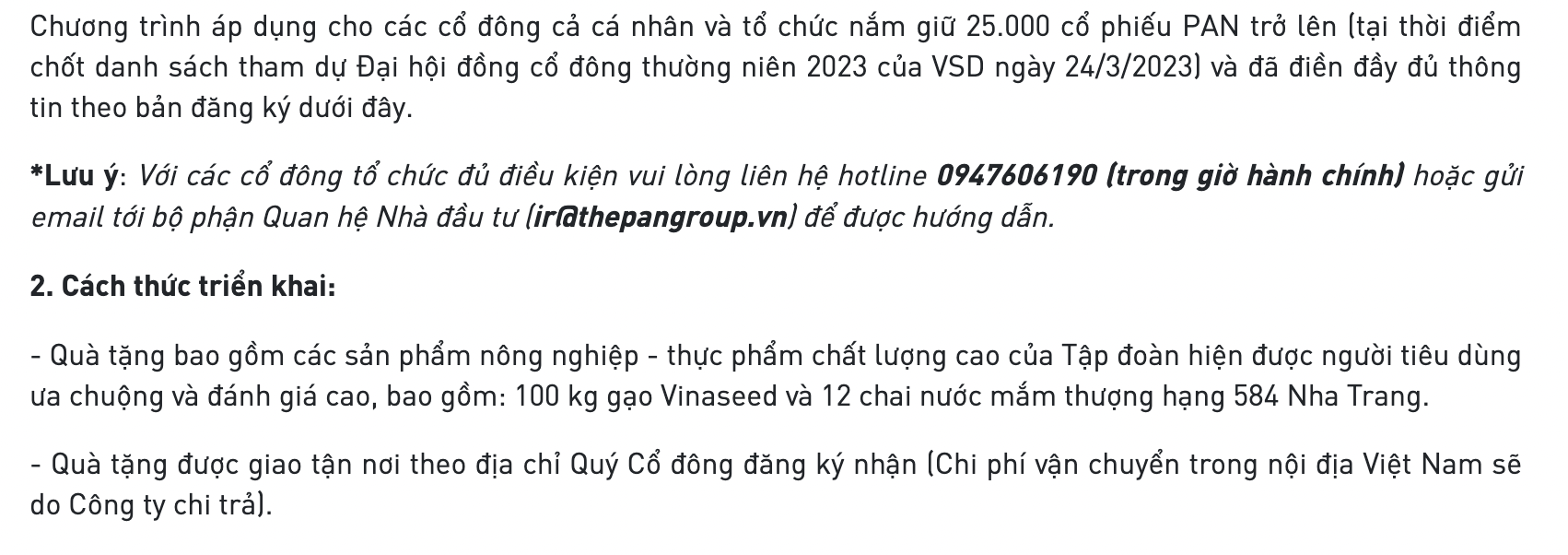 Chương trình áp dụng cho các cổ đông cả cá nhân và tổ chức nắm giữ 25.000 cổ phiếu PAN trở lên (tại thời điểm chốt danh sách tham dự Đại hội đồng cổ đông thường niên 2023 của VSD ngày 24/3/2023) và đã điền đầy đủ thông tin theo bản đăng ký dưới đây.

*Lưu ý: Với các cổ đông tổ chức đủ điều kiện vui lòng liên hệ hotline 0947606190 (trong giờ hành chính) hoặc gửi email tới bộ phận Quan hệ Nhà đầu tư (ir@thepangroup.vn) để được hướng dẫn.

2. Cách thức triển khai:

- Quà tặng bao gồm các sản phẩm nông nghiệp - thực phẩm chất lượng cao của Tập đoàn hiện được người tiêu dùng ưa chuộng và đánh giá cao, bao gồm: 100 kg gạo Vinaseed và 12 chai nước mắm thượng hạng 584 Nha Trang.

- Quà tặng được giao tận nơi theo địa chỉ Quý Cổ đông đăng ký nhận (Chi phí vận chuyển trong nội địa Việt Nam sẽ do Công ty chi trả).